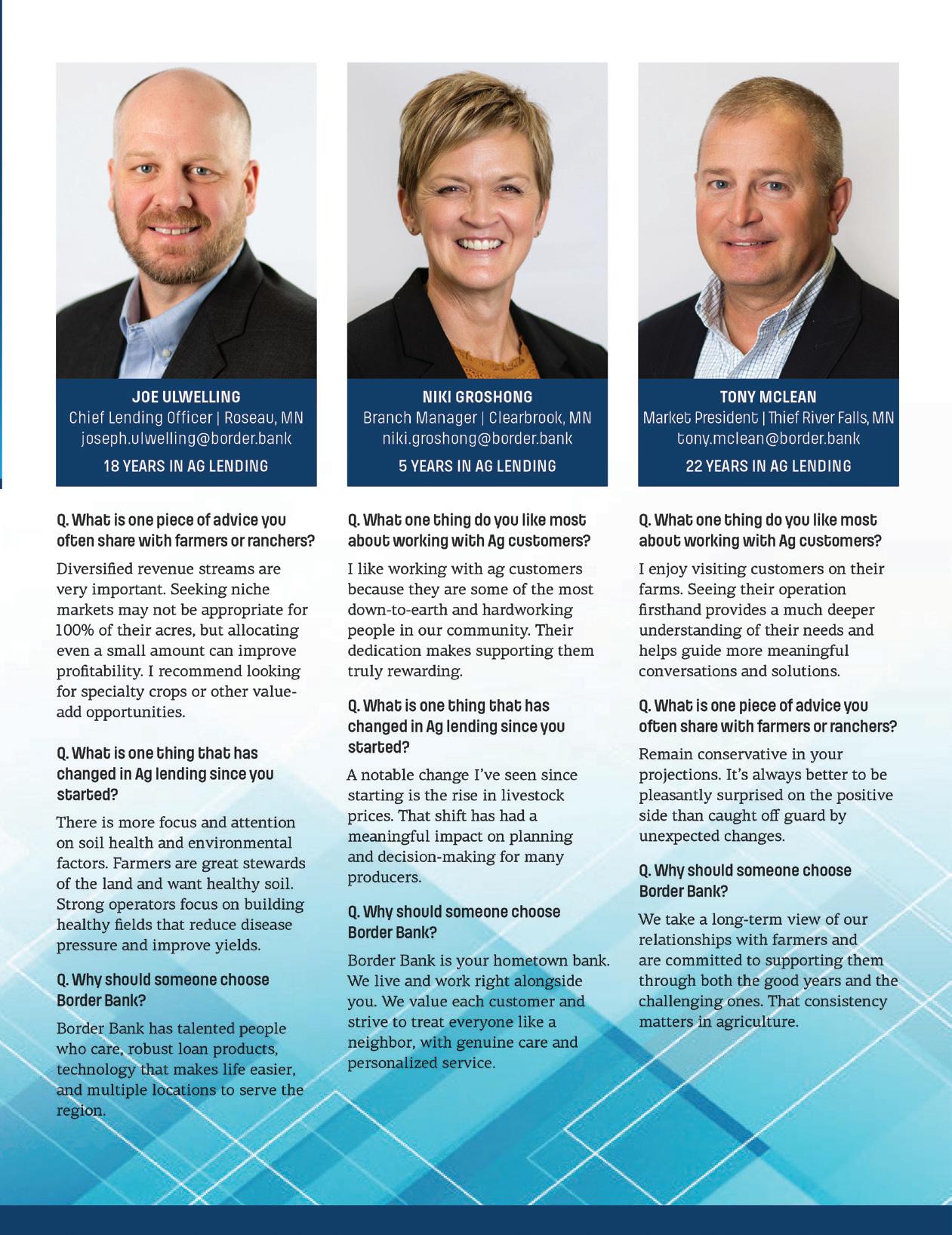 JOE ULWELLING
Chief Lending Officer | Roseau, MN
joseph.ulwelling@border.bank
18 YEARS IN AG LENDING

Q. What is one piece of advice you often share with farmers or ranchers?

Diversified revenue streams are very important. Seeking niche markets may not be appropriate for 100% of their acres, but allocating even a small amount can improve profitability. I recommend looking for specialty crops or other value-add opportunities.

Q. What is one thing that has changed in Ag lending since you started?

There is more focus and attention on soil health and environmental factors. Farmers are great stewards of the land and want healthy soil. Strong operators focus on building healthy fields that reduce disease pressure and improve yields.

Q. Why should someone choose Border Bank?

Border Bank has talented people who care, robust loan products, technology that makes life easier, and multiple locations to serve the region.

NIKI GROSHONG
Branch Manager | Clearbrook, MN
niki.groshong@border.bank
5 YEARS IN AG LENDING

Q. What one thing do you like most about working with Ag customers?

I like working with ag customers because they are some of the most down-to-earth and hardworking people in our community. Their dedication makes supporting them truly rewarding.

Q. What is one thing that has changed in Ag lending since you started?

A notable change I've seen since starting is the rise in livestock prices. That shift has had a meaningful impact on planning and decision-making for many producers.

Q. Why should someone choose Border Bank?

Border Bank is your hometown bank. We live and work right alongside you. We value each customer and strive to treat everyone like a neighbor, with genuine care and personalized service.

TONY MCLEAN
Market President | Thief River Falls, MN
tony.mclean@border.bank
22 YEARS IN AG LENDING

Q. What one thing do you like most about working with Ag customers?

I enjoy visiting customers on their farms. Seeing their operation firsthand provides a much deeper understanding of their needs and helps guide more meaningful conversations and solutions.

Q. What is one piece of advice you often share with farmers or ranchers?

Remain conservative in your projections. It's always better to be pleasantly surprised on the positive side than caught off guard by unexpected changes.

Q. Why should someone choose Border Bank?

We take a long-term view of our relationships with farmers and are committed to supporting them through both the good years and the challenging ones. That consistency matters in agriculture.